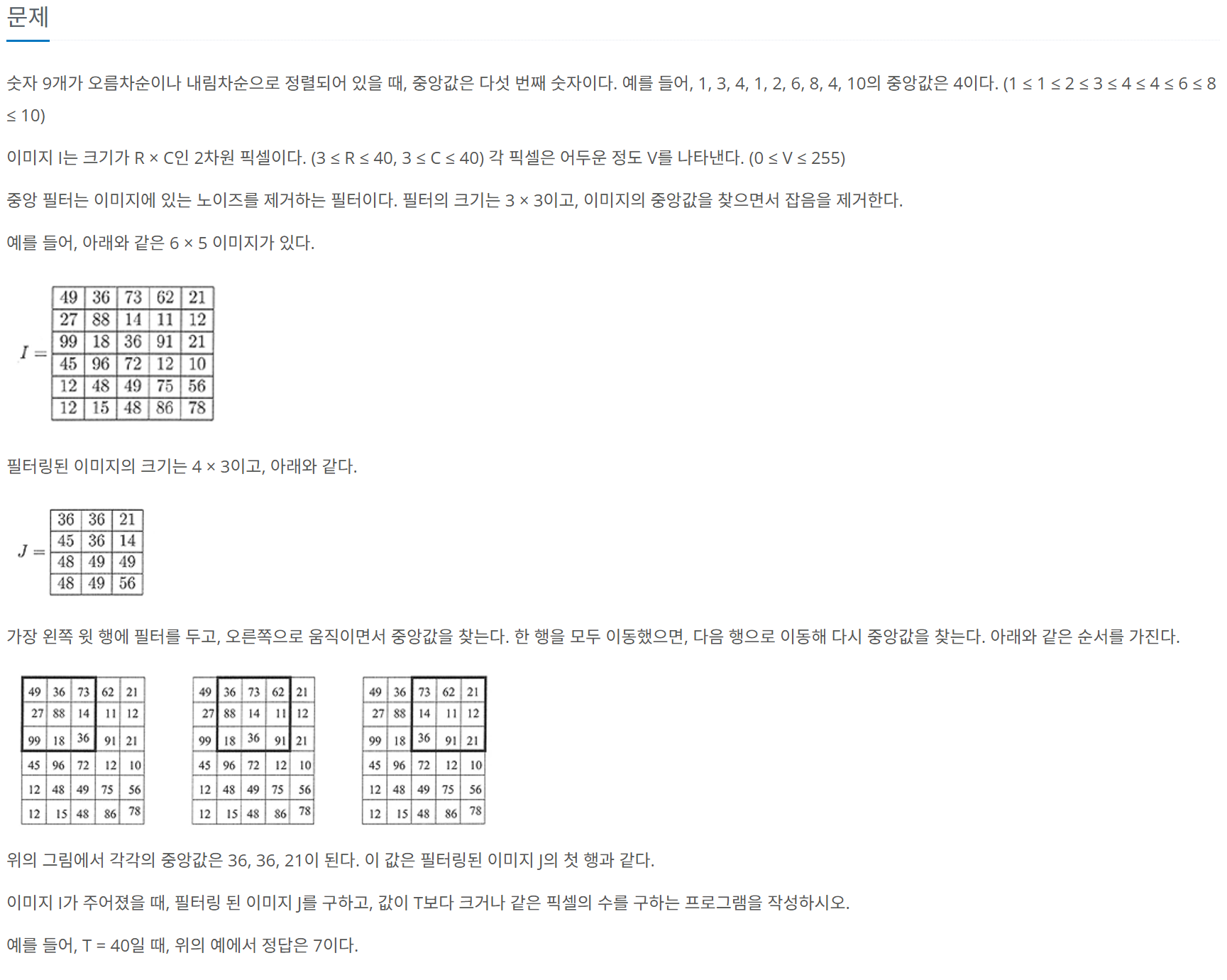 문제

숫자 9개가 오름차순이나 내림차순으로 정렬되어 있을 때, 중앙값은 다섯 번째 숫자이다. 예를 들어, 1, 3, 4, 1, 2, 6, 8, 4, 10의 중앙값은 4이다. (1 ≤ 1 ≤ 2 ≤ 3 ≤ 4 ≤ 4 ≤ 6 ≤ 8 ≤ 10)

이미지 I는 크기가 R × C인 2차원 픽셀이다. (3 ≤ R ≤ 40, 3 ≤ C ≤ 40) 각 픽셀은 어두운 정도 V를 나타낸다. (0 ≤ V ≤ 255)

중앙 필터는 이미지에 있는 노이즈를 제거하는 필터이다. 필터의 크기는 3 × 3이고, 이미지의 중앙값을 찾으면서 잡음을 제거한다.

예를 들어, 아래와 같은 6 × 5 이미지가 있다.

$I =$

| 49 | 36 | 73 | 62 | 21 |
|---|---|---|---|---|
| 27 | 88 | 14 | 11 | 12 |
| 99 | 18 | 36 | 91 | 21 |
| 45 | 96 | 72 | 12 | 10 |
| 12 | 48 | 49 | 75 | 56 |
| 12 | 15 | 48 | 86 | 78 |

필터링된 이미지의 크기는 4 × 3이고, 아래와 같다.

$J =$

| 36 | 36 | 21 |
|---|---|---|
| 45 | 36 | 14 |
| 48 | 49 | 49 |
| 48 | 49 | 56 |

가장 왼쪽 윗 행에 필터를 두고, 오른쪽으로 움직이면서 중앙값을 찾는다. 한 행을 모두 이동했으면, 다음 행으로 이동해 다시 중앙값을 찾는다. 아래와 같은 순서를 가진다.

| 49 | 36 | 73 | 62 | 21 |
|---|---|---|---|---|
| 27 | 88 | 14 | 11 | 12 |
| 99 | 18 | 36 | 91 | 21 |
| 45 | 96 | 72 | 12 | 10 |
| 12 | 48 | 49 | 75 | 56 |
| 12 | 15 | 48 | 86 | 78 |

| 49 | 36 | 73 | 62 | 21 |
|---|---|---|---|---|
| 27 | 88 | 14 | 11 | 12 |
| 99 | 18 | 36 | 91 | 21 |
| 45 | 96 | 72 | 12 | 10 |
| 12 | 48 | 49 | 75 | 56 |
| 12 | 15 | 48 | 86 | 78 |

| 49 | 36 | 73 | 62 | 21 |
|---|---|---|---|---|
| 27 | 88 | 14 | 11 | 12 |
| 99 | 18 | 36 | 91 | 21 |
| 45 | 96 | 72 | 12 | 10 |
| 12 | 48 | 49 | 75 | 56 |
| 12 | 15 | 48 | 86 | 78 |

위의 그림에서 각각의 중앙값은 36, 36, 21이 된다. 이 값은 필터링된 이미지 J의 첫 행과 같다.

이미지 I가 주어졌을 때, 필터링 된 이미지 J를 구하고, 값이 T보다 크거나 같은 픽셀의 수를 구하는 프로그램을 작성하시오.

예를 들어, T = 40일 때, 위의 예에서 정답은 7이다.